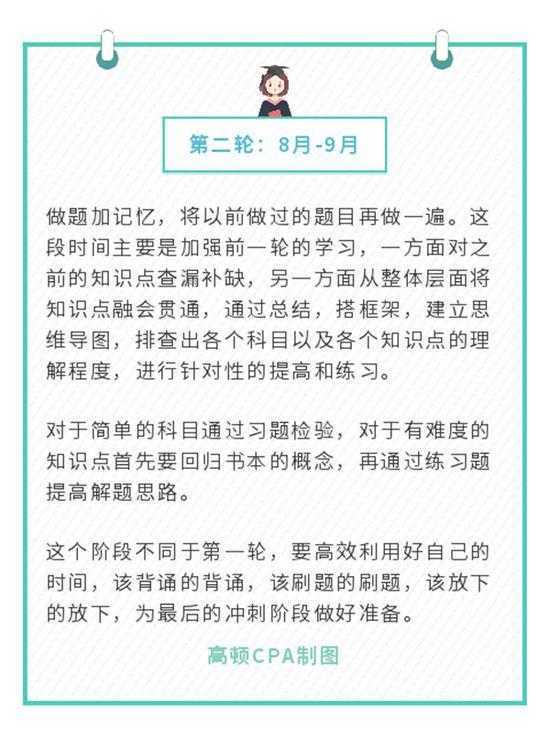 第二轮：8月-9月

做题加记忆，将以前做过的题目再做一遍。这段时间主要是加强前一轮的学习，一方面对之前的知识点查漏补缺，另一方面从整体层面将知识点融会贯通，通过总结，搭框架，建立思维导图，排查出各个科目以及各个知识点的理解程度，进行针对性的提高和练习。

对于简单的科目通过习题检验，对于有难度的知识点首先要回归书本的概念，再通过练习题提高解题思路。

这个阶段不同于第一轮，要高效利用好自己的时间，该背诵的背诵，该刷题的刷题，该放下的放下，为最后的冲刺阶段做好准备。

高顿CPA制图